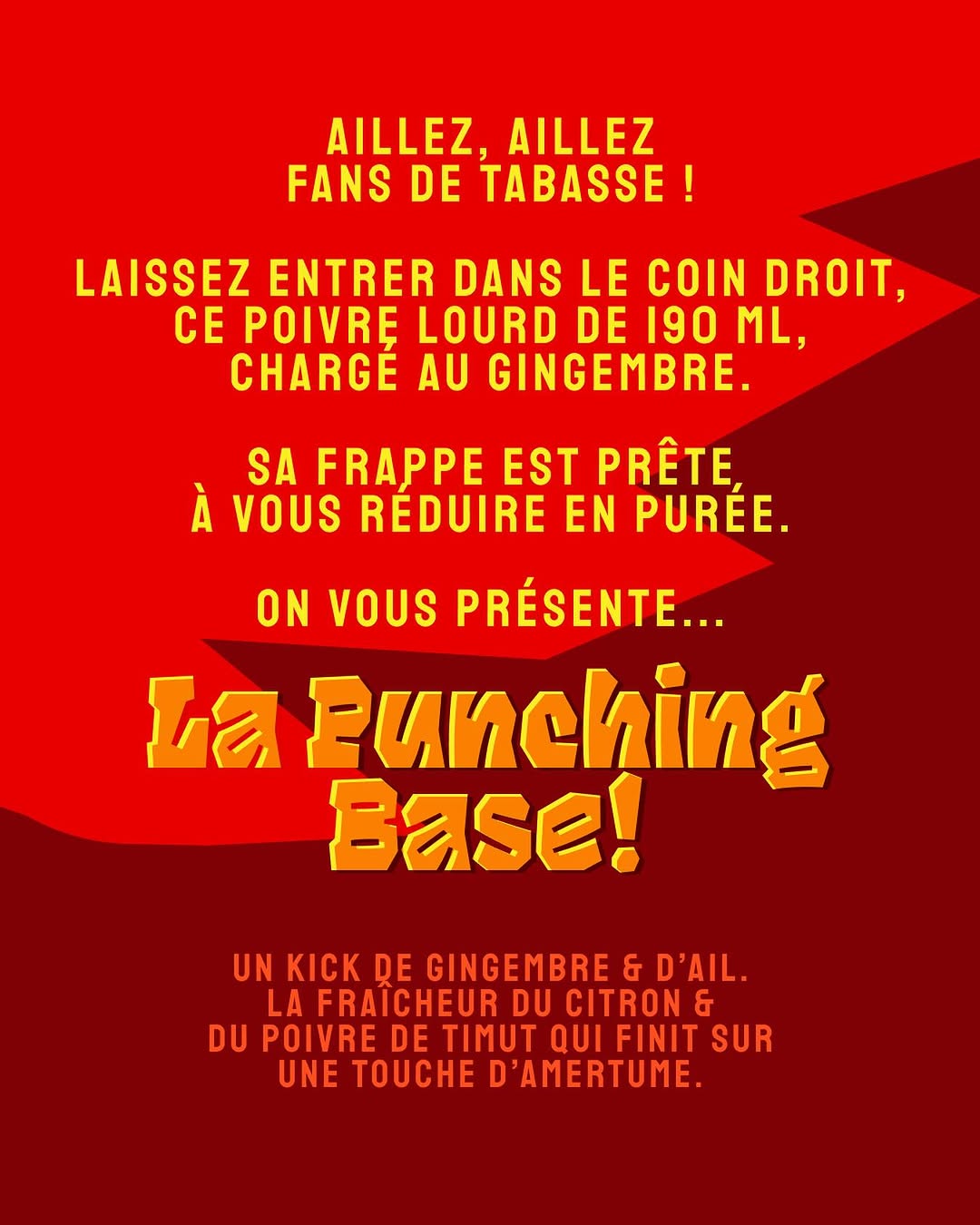 AILLEZ, AILLEZ FANS DE TABASSE !

LAISSEZ ENTRER DANS LE COIN DROIT, CE POIVRE LOURD DE 190 ML, CHARGÉ AU GINGEMBRE.

SA FRAPPE EST PRÊTE À VOUS RÉDUIRE EN PURÉE.

ON VOUS PRÉSENTE...

La Punching Base!

UN KICK DE GINGEMBRE & D'AIL. LA FRAÎCHEUR DU CITRON & DU POIVRE DE TIMUT QUI FINIT SUR UNE TOUCHE D'AMERTUME.